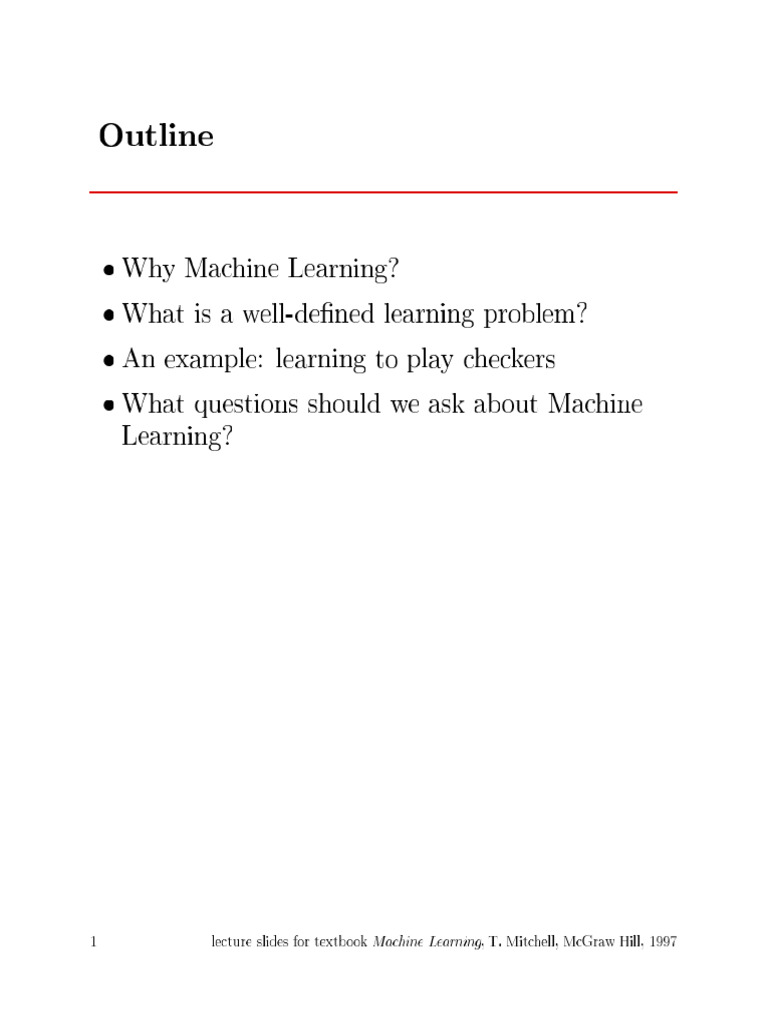 Outline

• Why Machine Learning?

• What is a well-defined learning problem?

• An example: learning to play checkers

• What questions should we ask about Machine Learning?

1 lecture slides for textbook Machine Learning, T. Mitchell, McGraw Hill, 1997